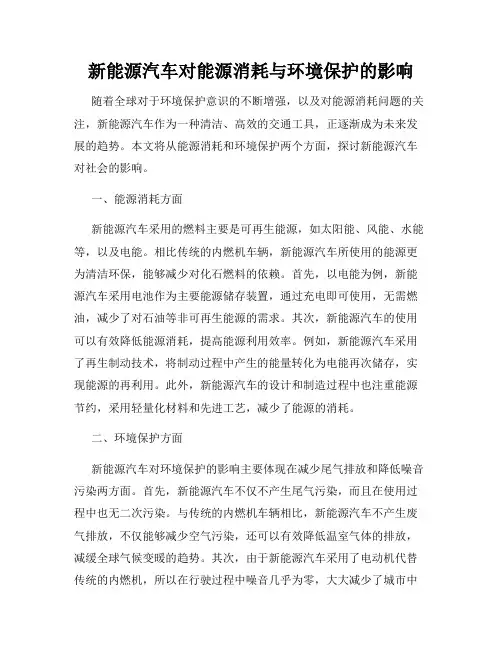 新能源汽车对能源消耗与环境保护的影响

随着全球对于环境保护意识的不断增强，以及对能源消耗问题的关注，新能源汽车作为一种清洁、高效的交通工具，正逐渐成为未来发展的趋势。本文将从能源消耗和环境保护两个方面，探讨新能源汽车对社会的影响。

一、能源消耗方面

新能源汽车采用的燃料主要是可再生能源，如太阳能、风能、水能等，以及电能。相比传统的内燃机车辆，新能源汽车所使用的能源更为清洁环保，能够减少对化石燃料的依赖。首先，以电能为例，新能源汽车采用电池作为主要能源储存装置，通过充电即可使用，无需燃油，减少了对石油等非可再生能源的需求。其次，新能源汽车的使用可以有效降低能源消耗，提高能源利用效率。例如，新能源汽车采用了再生制动技术，将制动过程中产生的能量转化为电能再次储存，实现能源的再利用。此外，新能源汽车的设计和制造过程中也注重能源节约，采用轻量化材料和先进工艺，减少了能源的消耗。

二、环境保护方面

新能源汽车对环境保护的影响主要体现在减少尾气排放和降低噪音污染两方面。首先，新能源汽车不仅不产生尾气污染，而且在使用过程中也无二次污染。与传统的内燃机车辆相比，新能源汽车不产生废气排放，不仅能够减少空气污染，还可以有效降低温室气体的排放，减缓全球气候变暖的趋势。其次，由于新能源汽车采用了电动机代替传统的内燃机，所以在行驶过程中噪音几乎为零，大大减少了城市中